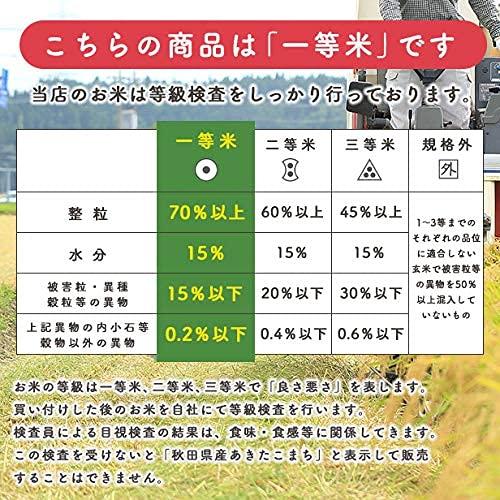 こちらの商品は「一等米」です

当店のお米は等級検査をしっかり行っております。

| | 一等米 | 二等米 | 三等米 | 規格外 外 |
|---|---|---|---|---|
| 整粒 | 70%以上 | 60%以上 | 45%以上 | 1~3等までのそれぞれの品位に適合しない玄米で被害粒等の異物を50%以上混入していないもの |
| 水分 | 15% | 15% | 15% | |
| 被害粒・異種穀粒等の異物 | 15%以下 | 20%以下 | 30%以下 | |
| 上記異物の内小石等穀物以外の異物 | 0.2%以下 | 0.4%以下 | 0.6%以下 | |

お米の等級は一等米、二等米、三等米で「良さ悪さ」を表します。
買い付けした後のお米を自社にて等級検査を行います。
検査員による目視検査の結果は、食味・食感等に関係してきます。
この検査を受けないと「秋田県産あきたこまち」と表示して販売することはできません。